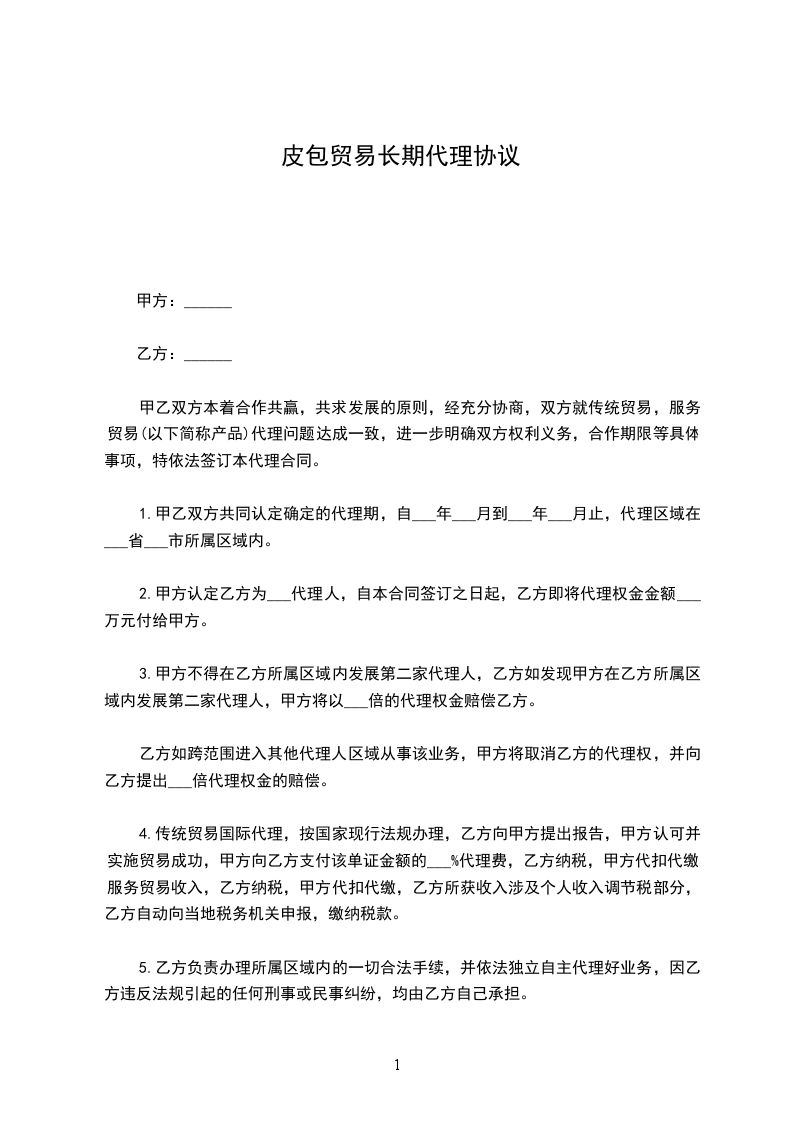 皮包贸易长期代理协议

甲方：______

乙方：______

甲乙双方本着合作共赢，共求发展的原则，经充分协商，双方就传统贸易，服务贸易(以下简称产品)代理问题达成一致，进一步明确双方权利义务，合作期限等具体事项，特依法签订本代理合同。

1.甲乙双方共同认定确定的代理期，自___年___月到___年___月止，代理区域在___省___市所属区域内。

2.甲方认定乙方为___代理人，自本合同签订之日起，乙方即将代理权金金额___万元付给甲方。

3.甲方不得在乙方所属区域内发展第二家代理人，乙方如发现甲方在乙方所属区域内发展第二家代理人，甲方将以___倍的代理权金赔偿乙方。

乙方如跨范围进入其他代理人区域从事该业务，甲方将取消乙方的代理权，并向乙方提出___倍代理权金的赔偿。

4.传统贸易国际代理，按国家现行法规办理，乙方向甲方提出报告，甲方认可并实施贸易成功，甲方向乙方支付该单证金额的___%代理费，乙方纳税，甲方代扣代缴服务贸易收入，乙方纳税，甲方代扣代缴，乙方所获收入涉及个人收入调节税部分，乙方自动向当地税务机关申报，缴纳税款。

5.乙方负责办理所属区域内的一切合法手续，并依法独立自主代理好业务，因乙方违反法规引起的任何刑事或民事纠纷，均由乙方自己承担。

1